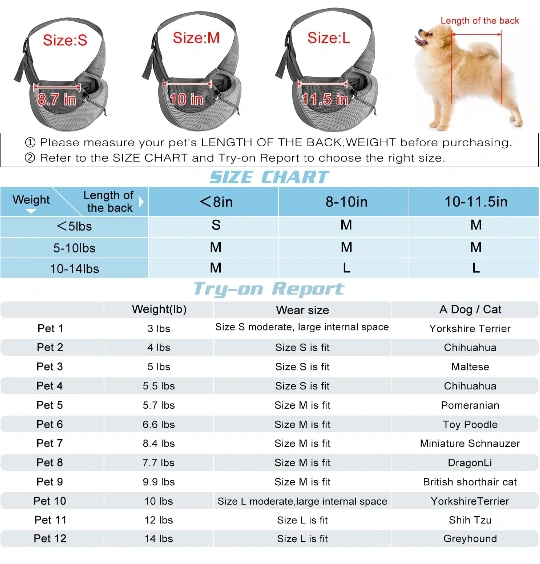 Size:S
8.7 in

Size:M
10 in

Size:L
11.5 in

Length of the back

① Please measure your pet's LENGTH OF THE BACK,WEIGHT before purchasing.
② Refer to the SIZE CHART and Try-on Report to choose the right size.

SIZE CHART

| Weight / Length of the back | <8in | 8-10in | 10-11.5in |
|---|---|---|---|
| <5lbs | S | M | M |
| 5-10lbs | M | M | M |
| 10-14lbs | M | L | L |

Try-on Report

| | Weight(lb) | Wear size | A Dog / Cat |
|---|---|---|---|
| Pet 1 | 3 lbs | Size S moderate, large internal space | Yorkshire Terrier |
| Pet 2 | 4 lbs | Size S is fit | Chihuahua |
| Pet 3 | 5 lbs | Size S is fit | Maltese |
| Pet 4 | 5.5 lbs | Size S is fit | Chihuahua |
| Pet 5 | 5.7 lbs | Size M is fit | Pomeranian |
| Pet 6 | 6.6 lbs | Size M is fit | Toy Poodle |
| Pet 7 | 8.4 lbs | Size M is fit | Miniature Schnauzer |
| Pet 8 | 7.7 lbs | Size M is fit | DragonLi |
| Pet 9 | 9.9 lbs | Size M is fit | British shorthair cat |
| Pet 10 | 10 lbs | Size L moderate,large internal space | YorkshireTerrier |
| Pet 11 | 12 lbs | Size L is fit | Shih Tzu |
| Pet 12 | 14 lbs | Size L is fit | Greyhound |